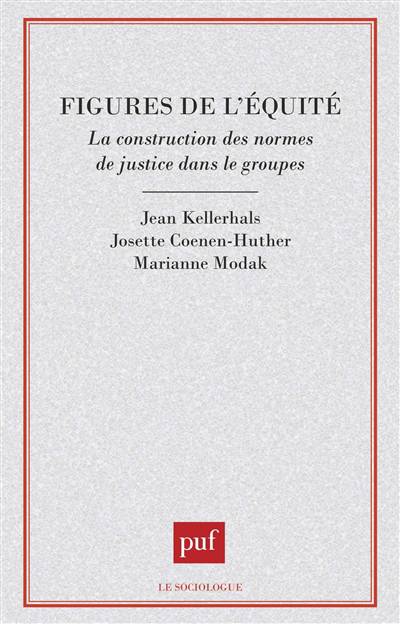 FIGURES DE L'ÉQUITÉ

La construction des normes de justice dans le groupes

Jean Kellerhals
Josette Coenen-Huther
Marianne Modak

puf

LE SOCIOLOGUE